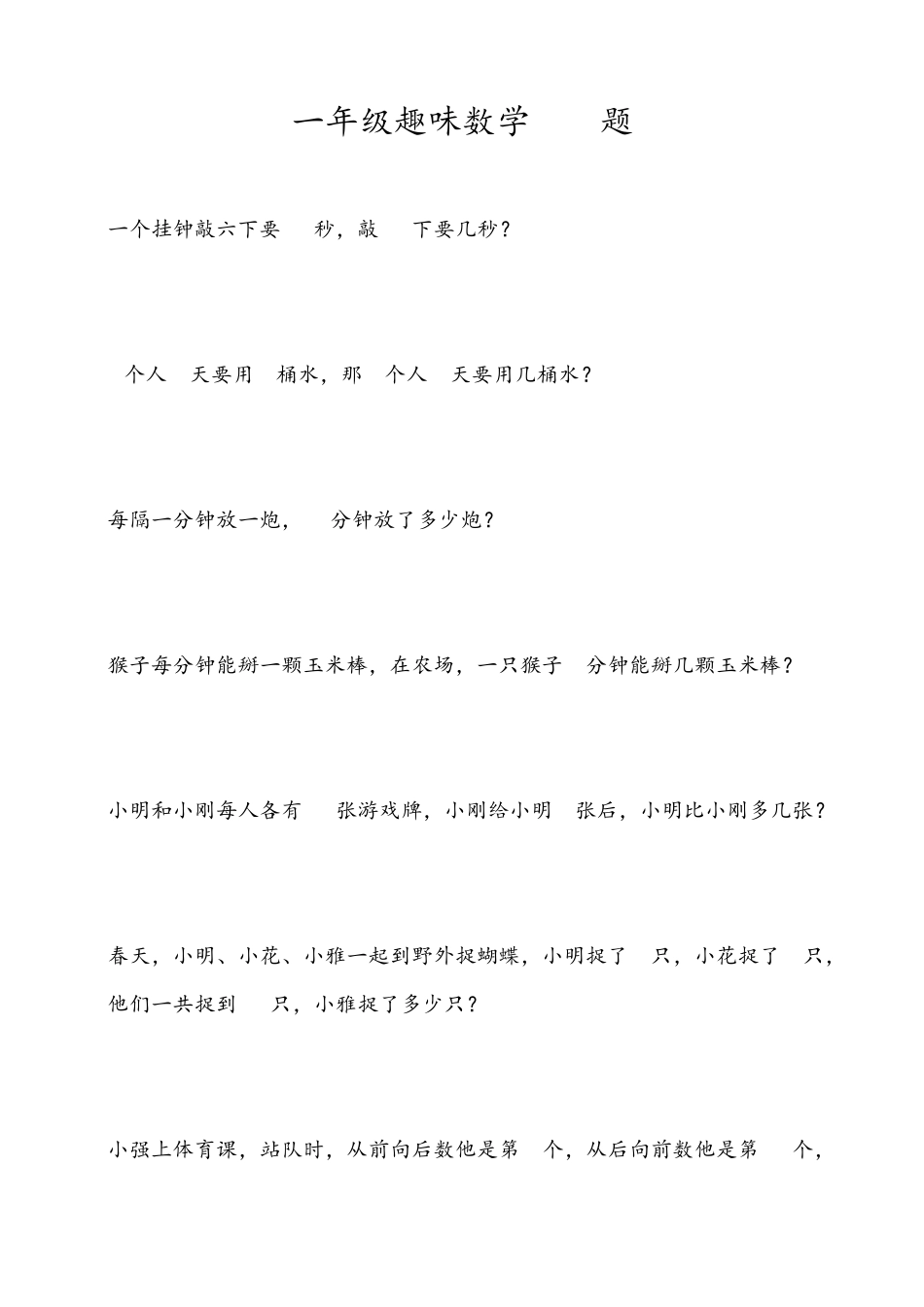 一年级趣味数学 题

一个挂钟敲六下要 秒，敲 下要几秒？

个人 天要用 桶水，那 个人 天要用几桶水？

每隔一分钟放一炮， 分钟放了多少炮？

猴子每分钟能掰一颗玉米棒，在农场，一只猴子 分钟能掰几颗玉米棒？

小明和小刚每人各有 张游戏牌，小刚给小明 张后，小明比小刚多几张？

春天，小明、小花、小雅一起到野外捉蝴蝶，小明捉了 只，小花捉了 只，他们一共捉到 只，小雅捉了多少只？

小强上体育课，站队时，从前向后数他是第 个，从后向前数他是第 个，